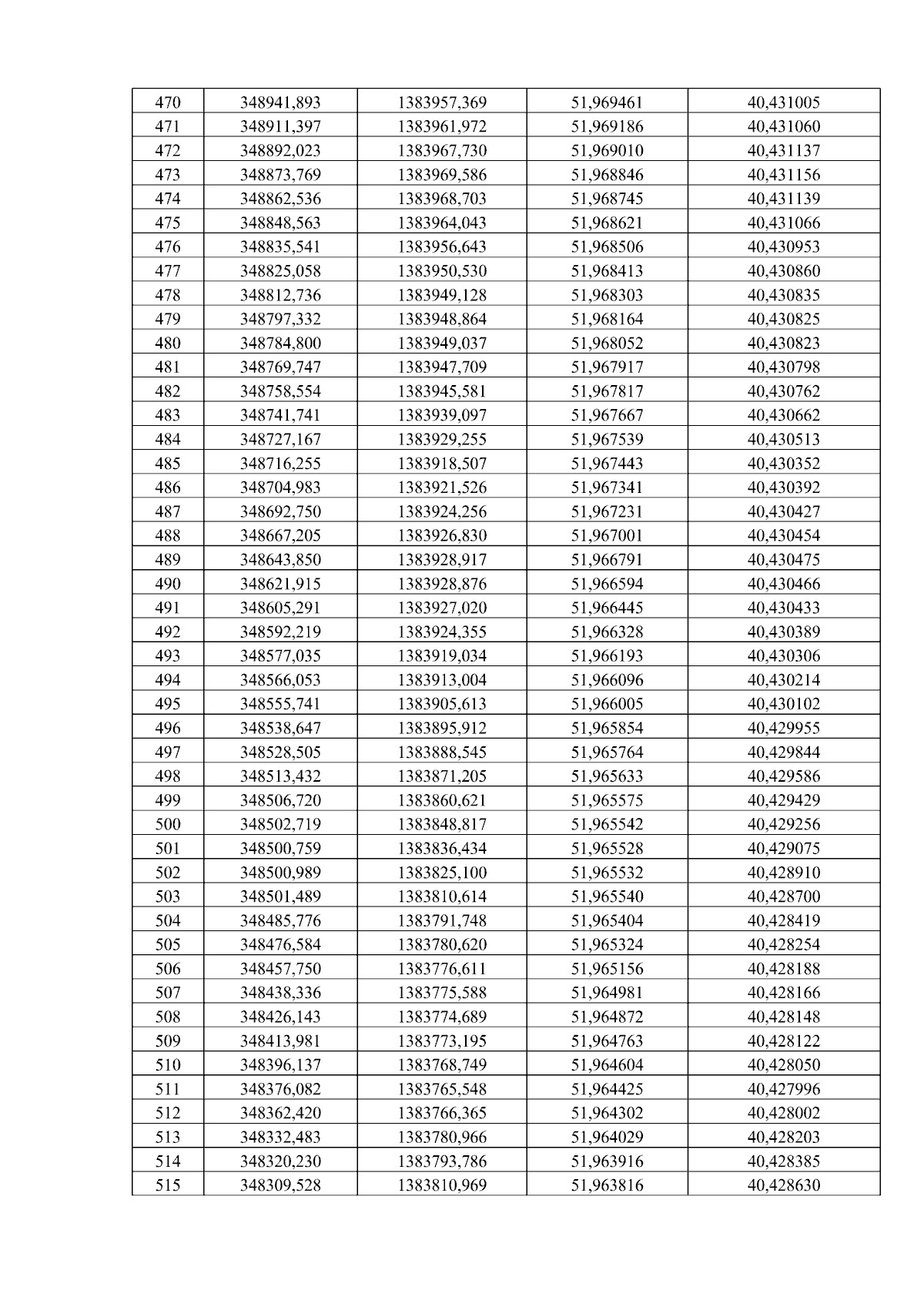 | 470 | 348941,893 | 1383957,369 | 51,969461 | 40,431005 |
|---|---|---|---|---|
| 471 | 348911,397 | 1383961,972 | 51,969186 | 40,431060 |
| 472 | 348892,023 | 1383967,730 | 51,969010 | 40,431137 |
| 473 | 348873,769 | 1383969,586 | 51,968846 | 40,431156 |
| 474 | 348862,536 | 1383968,703 | 51,968745 | 40,431139 |
| 475 | 348848,563 | 1383964,043 | 51,968621 | 40,431066 |
| 476 | 348835,541 | 1383956,643 | 51,968506 | 40,430953 |
| 477 | 348825,058 | 1383950,530 | 51,968413 | 40,430860 |
| 478 | 348812,736 | 1383949,128 | 51,968303 | 40,430835 |
| 479 | 348797,332 | 1383948,864 | 51,968164 | 40,430825 |
| 480 | 348784,800 | 1383949,037 | 51,968052 | 40,430823 |
| 481 | 348769,747 | 1383947,709 | 51,967917 | 40,430798 |
| 482 | 348758,554 | 1383945,581 | 51,967817 | 40,430762 |
| 483 | 348741,741 | 1383939,097 | 51,967667 | 40,430662 |
| 484 | 348727,167 | 1383929,255 | 51,967539 | 40,430513 |
| 485 | 348716,255 | 1383918,507 | 51,967443 | 40,430352 |
| 486 | 348704,983 | 1383921,526 | 51,967341 | 40,430392 |
| 487 | 348692,750 | 1383924,256 | 51,967231 | 40,430427 |
| 488 | 348667,205 | 1383926,830 | 51,967001 | 40,430454 |
| 489 | 348643,850 | 1383928,917 | 51,966791 | 40,430475 |
| 490 | 348621,915 | 1383928,876 | 51,966594 | 40,430466 |
| 491 | 348605,291 | 1383927,020 | 51,966445 | 40,430433 |
| 492 | 348592,219 | 1383924,355 | 51,966328 | 40,430389 |
| 493 | 348577,035 | 1383919,034 | 51,966193 | 40,430306 |
| 494 | 348566,053 | 1383913,004 | 51,966096 | 40,430214 |
| 495 | 348555,741 | 1383905,613 | 51,966005 | 40,430102 |
| 496 | 348538,647 | 1383895,912 | 51,965854 | 40,429955 |
| 497 | 348528,505 | 1383888,545 | 51,965764 | 40,429844 |
| 498 | 348513,432 | 1383871,205 | 51,965633 | 40,429586 |
| 499 | 348506,720 | 1383860,621 | 51,965575 | 40,429429 |
| 500 | 348502,719 | 1383848,817 | 51,965542 | 40,429256 |
| 501 | 348500,759 | 1383836,434 | 51,965528 | 40,429075 |
| 502 | 348500,989 | 1383825,100 | 51,965532 | 40,428910 |
| 503 | 348501,489 | 1383810,614 | 51,965540 | 40,428700 |
| 504 | 348485,776 | 1383791,748 | 51,965404 | 40,428419 |
| 505 | 348476,584 | 1383780,620 | 51,965324 | 40,428254 |
| 506 | 348457,750 | 1383776,611 | 51,965156 | 40,428188 |
| 507 | 348438,336 | 1383775,588 | 51,964981 | 40,428166 |
| 508 | 348426,143 | 1383774,689 | 51,964872 | 40,428148 |
| 509 | 348413,981 | 1383773,195 | 51,964763 | 40,428122 |
| 510 | 348396,137 | 1383768,749 | 51,964604 | 40,428050 |
| 511 | 348376,082 | 1383765,548 | 51,964425 | 40,427996 |
| 512 | 348362,420 | 1383766,365 | 51,964302 | 40,428002 |
| 513 | 348332,483 | 1383780,966 | 51,964029 | 40,428203 |
| 514 | 348320,230 | 1383793,786 | 51,963916 | 40,428385 |
| 515 | 348309,528 | 1383810,969 | 51,963816 | 40,428630 |